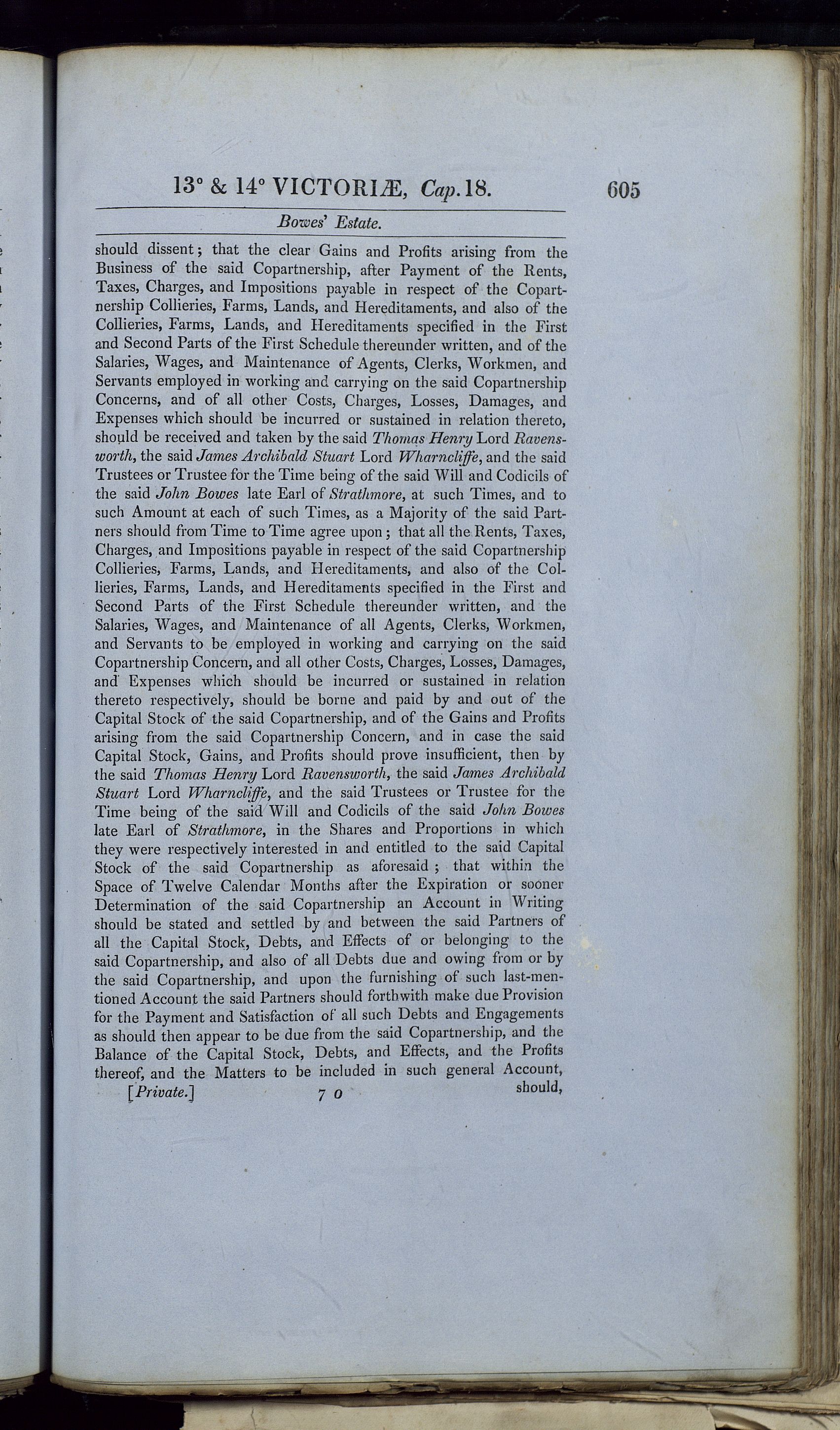 13° & 14° VICTORIÆ, Cap. 18. 605

Bowes' Estate.

should dissent; that the clear Gains and Profits arising from the Business of the said Copartnership, after Payment of the Rents, Taxes, Charges, and Impositions payable in respect of the Copartnership Collieries, Farms, Lands, and Hereditaments, and also of the Collieries, Farms, Lands, and Hereditaments specified in the First and Second Parts of the First Schedule thereunder written, and of the Salaries, Wages, and Maintenance of Agents, Clerks, Workmen, and Servants employed in working and carrying on the said Copartnership Concerns, and of all other Costs, Charges, Losses, Damages, and Expenses which should be incurred or sustained in relation thereto, should be received and taken by the said Thomas Henry Lord Ravensworth, the said James Archibald Stuart Lord Wharncliffe, and the said Trustees or Trustee for the Time being of the said Will and Codicils of the said John Bowes late Earl of Strathmore, at such Times, and to such Amount at each of such Times, as a Majority of the said Partners should from Time to Time agree upon; that all the Rents, Taxes, Charges, and Impositions payable in respect of the said Copartnership Collieries, Farms, Lands, and Hereditaments, and also of the Collieries, Farms, Lands, and Hereditaments specified in the First and Second Parts of the First Schedule thereunder written, and the Salaries, Wages, and Maintenance of all Agents, Clerks, Workmen, and Servants to be employed in working and carrying on the said Copartnership Concern, and all other Costs, Charges, Losses, Damages, and Expenses which should be incurred or sustained in relation thereto respectively, should be borne and paid by and out of the Capital Stock of the said Copartnership, and of the Gains and Profits arising from the said Copartnership Concern, and in case the said Capital Stock, Gains, and Profits should prove insufficient, then by the said Thomas Henry Lord Ravensworth, the said James Archibald Stuart Lord Wharncliffe, and the said Trustees or Trustee for the Time being of the said Will and Codicils of the said John Bowes late Earl of Strathmore, in the Shares and Proportions in which they were respectively interested in and entitled to the said Capital Stock of the said Copartnership as aforesaid; that within the Space of Twelve Calendar Months after the Expiration or sooner Determination of the said Copartnership an Account in Writing should be stated and settled by and between the said Partners of all the Capital Stock, Debts, and Effects of or belonging to the said Copartnership, and also of all Debts due and owing from or by the said Copartnership, and upon the furnishing of such last-mentioned Account the said Partners should forthwith make due Provision for the Payment and Satisfaction of all such Debts and Engagements as should then appear to be due from the said Copartnership, and the Balance of the Capital Stock, Debts, and Effects, and the Profits thereof, and the Matters to be included in such general Account,

[Private.] 7 O should,